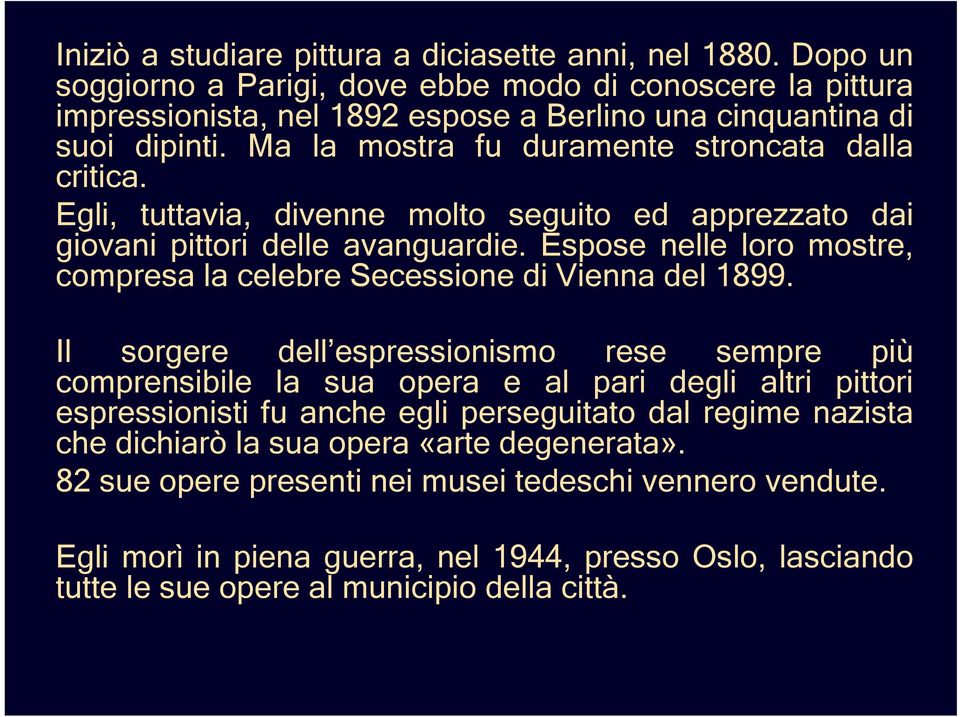 Iniziò a studiare pittura a diciasette anni, nel 1880. Dopo un soggiorno a Parigi, dove ebbe modo di conoscere la pittura impressionista, nel 1892 espose a Berlino una cinquantina di suoi dipinti. Ma la mostra fu duramente stroncata dalla critica.

Egli, tuttavia, divenne molto seguito ed apprezzato dai giovani pittori delle avanguardie. Espose nelle loro mostre, compresa la celebre Secessione di Vienna del 1899.

Il sorgere dell'espressionismo rese sempre più comprensibile la sua opera e al pari degli altri pittori espressionisti fu anche egli perseguitato dal regime nazista che dichiarò la sua opera «arte degenerata».

82 sue opere presenti nei musei tedeschi vennero vendute.

Egli morì in piena guerra, nel 1944, presso Oslo, lasciando tutte le sue opere al municipio della città.